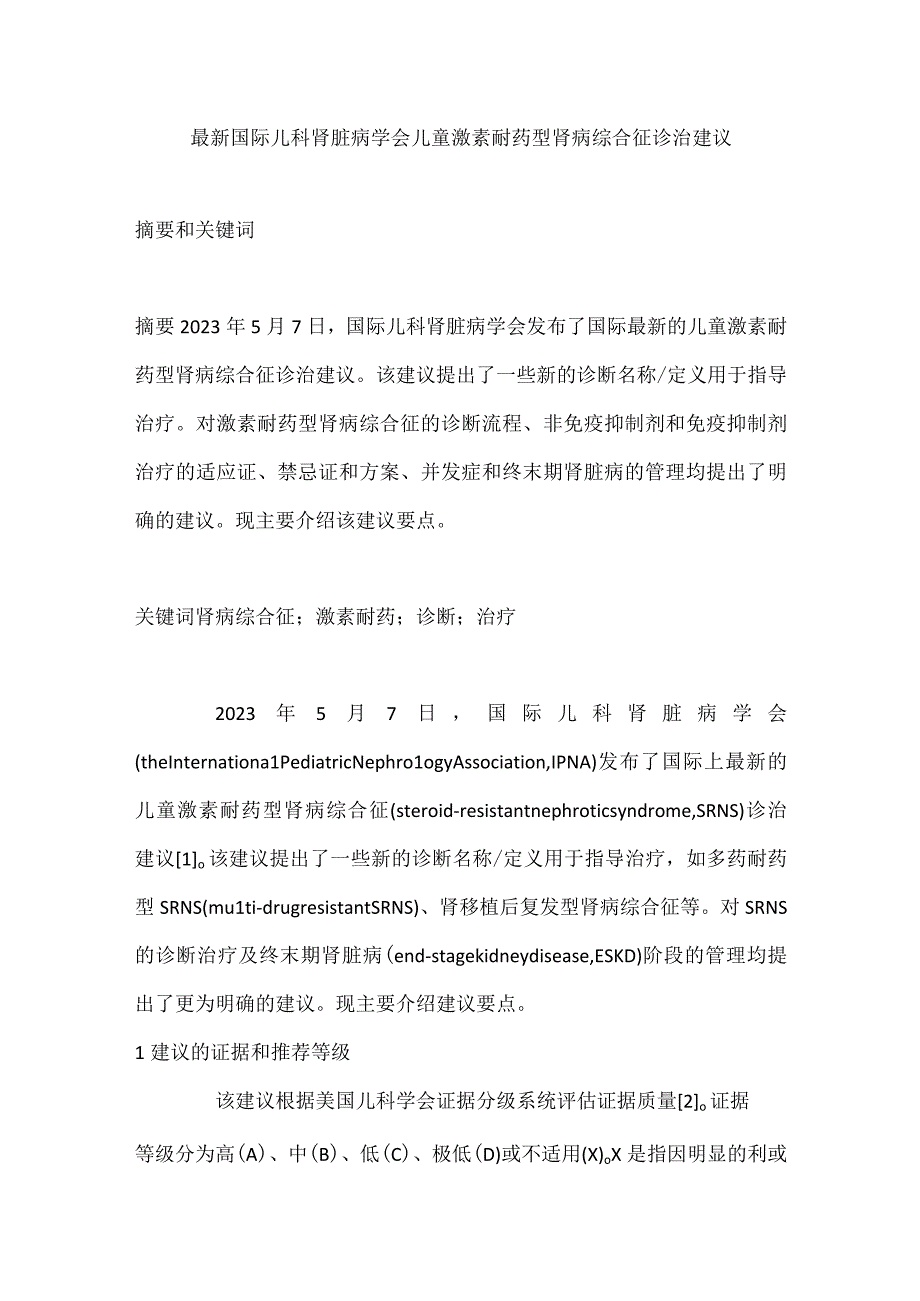 最新国际儿科肾脏病学会儿童激素耐药型肾病综合征诊治建议

摘要和关键词

摘要 2023 年 5 月 7 日，国际儿科肾脏病学会发布了国际最新的儿童激素耐药型肾病综合征诊治建议。该建议提出了一些新的诊断名称/定义用于指导治疗。对激素耐药型肾病综合征的诊断流程、非免疫抑制剂和免疫抑制剂治疗的适应证、禁忌证和方案、并发症和终末期肾脏病的管理均提出了明确的建议。现主要介绍该建议要点。

关键词肾病综合征；激素耐药；诊断；治疗

2023 年 5 月 7 日，国际儿科肾脏病学会(theInternationa1PediatricNephro1ogyAssociation,IPNA)发布了国际上最新的儿童激素耐药型肾病综合征(steroid-resistantnephroticsyndrome,SRNS)诊治建议[1]。该建议提出了一些新的诊断名称/定义用于指导治疗，如多药耐药型 SRNS(mu1ti-drugresistantSRNS)、肾移植后复发型肾病综合征等。对 SRNS 的诊断治疗及终末期肾脏病(end-stagekidneydisease,ESKD)阶段的管理均提出了更为明确的建议。现主要介绍建议要点。

1 建议的证据和推荐等级

该建议根据美国儿科学会证据分级系统评估证据质量[2]。证据等级分为高(A)、中(B)、低(C)、极低(D)或不适用(X)。X 是指因明显的利或